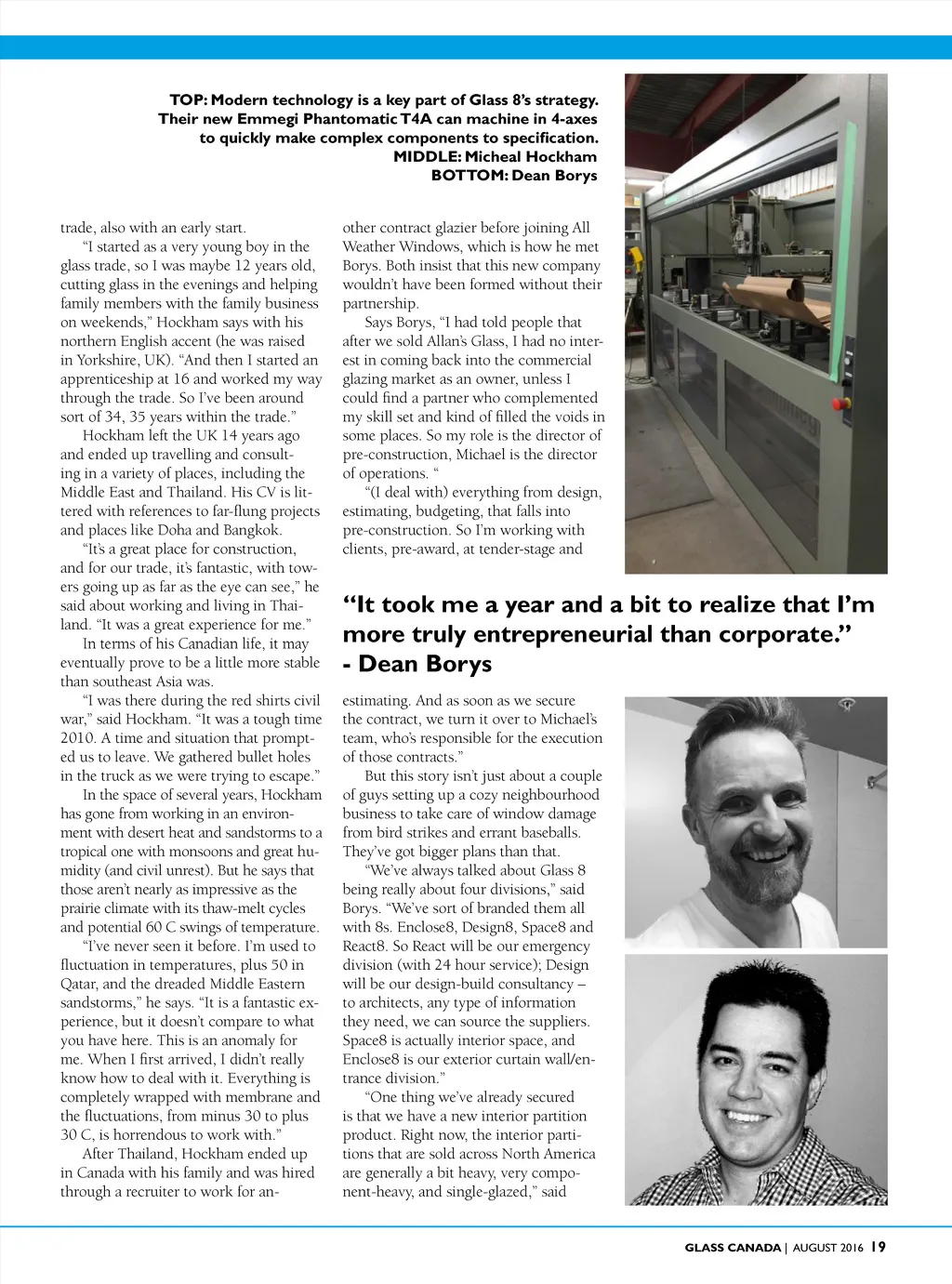 TOP: Modern technology is a key part of Glass 8's strategy. Their new Emmegi Phantomatic T4A can machine in 4-axes to quickly make complex components to specification.
MIDDLE: Micheal Hockham
BOTTOM: Dean Borys

trade, also with an early start.

"I started as a very young boy in the glass trade, so I was maybe 12 years old, cutting glass in the evenings and helping family members with the family business on weekends," Hockham says with his northern English accent (he was raised in Yorkshire, UK). "And then I started an apprenticeship at 16 and worked my way through the trade. So I've been around sort of 34, 35 years within the trade."

Hockham left the UK 14 years ago and ended up travelling and consulting in a variety of places, including the Middle East and Thailand. His CV is littered with references to far-flung projects and places like Doha and Bangkok.

"It's a great place for construction, and for our trade, it's fantastic, with towers going up as far as the eye can see," he said about working and living in Thailand. "It was a great experience for me."

In terms of his Canadian life, it may eventually prove to be a little more stable than southeast Asia was.

"I was there during the red shirts civil war," said Hockham. "It was a tough time 2010. A time and situation that prompted us to leave. We gathered bullet holes in the truck as we were trying to escape."

In the space of several years, Hockham has gone from working in an environment with desert heat and sandstorms to a tropical one with monsoons and great humidity (and civil unrest). But he says that those aren't nearly as impressive as the prairie climate with its thaw-melt cycles and potential 60 C swings of temperature.

"I've never seen it before. I'm used to fluctuation in temperatures, plus 50 in Qatar, and the dreaded Middle Eastern sandstorms," he says. "It is a fantastic experience, but it doesn't compare to what you have here. This is an anomaly for me. When I first arrived, I didn't really know how to deal with it. Everything is completely wrapped with membrane and the fluctuations, from minus 30 to plus 30 C, is horrendous to work with."

After Thailand, Hockham ended up in Canada with his family and was hired through a recruiter to work for another contract glazier before joining All Weather Windows, which is how he met Borys. Both insist that this new company wouldn't have been formed without their partnership.

Says Borys, "I had told people that after we sold Allan's Glass, I had no interest in coming back into the commercial glazing market as an owner, unless I could find a partner who complemented my skill set and kind of filled the voids in some places. So my role is the director of pre-construction, Michael is the director of operations. "

"(I deal with) everything from design, estimating, budgeting, that falls into pre-construction. So I'm working with clients, pre-award, at tender-stage and

"It took me a year and a bit to realize that I'm more truly entrepreneurial than corporate." - Dean Borys

estimating. And as soon as we secure the contract, we turn it over to Michael's team, who's responsible for the execution of those contracts."

But this story isn't just about a couple of guys setting up a cozy neighbourhood business to take care of window damage from bird strikes and errant baseballs. They've got bigger plans than that.

"We've always talked about Glass 8 being really about four divisions," said Borys. "We've sort of branded them all with 8s. Enclose8, Design8, Space8 and React8. So React will be our emergency division (with 24 hour service); Design will be our design-build consultancy – to architects, any type of information they need, we can source the suppliers. Space8 is actually interior space, and Enclose8 is our exterior curtain wall/entrance division."

"One thing we've already secured is that we have a new interior partition product. Right now, the interior partitions that are sold across North America are generally a bit heavy, very component-heavy, and single-glazed," said

GLASS CANADA | AUGUST 2016 19